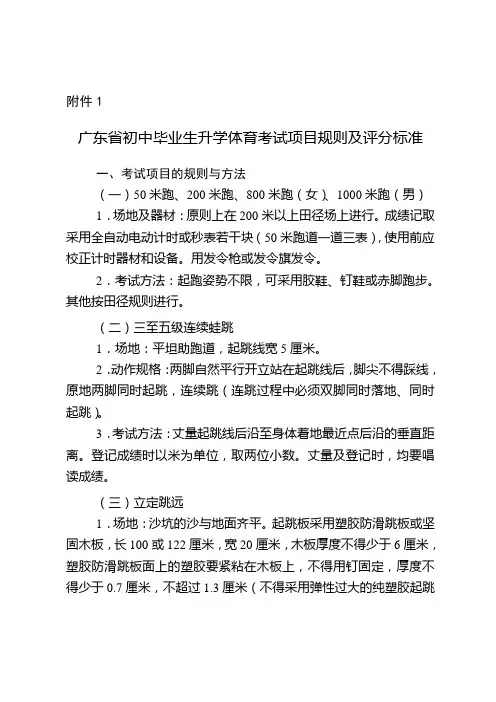 附件 1

广东省初中毕业生升学体育考试项目规则及评分标准

一、考试项目的规则与方法

（一）50 米跑、200 米跑、800 米跑（女）、1000 米跑（男）

1．场地及器材：原则上在 200 米以上田径场上进行。成绩记取采用全自动电动计时或秒表若干块（50 米跑道一道三表），使用前应校正计时器材和设备。用发令枪或发令旗发令。

2．考试方法：起跑姿势不限，可采用胶鞋、钉鞋或赤脚跑步。其他按田径规则进行。

（二）三至五级连续蛙跳

1．场地：平坦助跑道，起跳线宽 5 厘米。

2．动作规格：两脚自然平行开立站在起跳线后，脚尖不得踩线，原地两脚同时起跳，连续跳（连跳过程中必须双脚同时落地、同时起跳）。

3．考试方法：丈量起跳线后沿至身体着地最近点后沿的垂直距离。登记成绩时以米为单位，取两位小数。丈量及登记时，均要唱读成绩。

（三）立定跳远

1．场地：沙坑的沙与地面齐平。起跳板采用塑胶防滑跳板或坚固木板，长 100 或 122 厘米，宽 20 厘米，木板厚度不得少于 6 厘米，塑胶防滑跳板面上的塑胶要紧粘在木板上，不得用钉固定，厚度不得少于 0.7 厘米，不超过 1.3 厘米（不得采用弹性过大的纯塑胶起跳